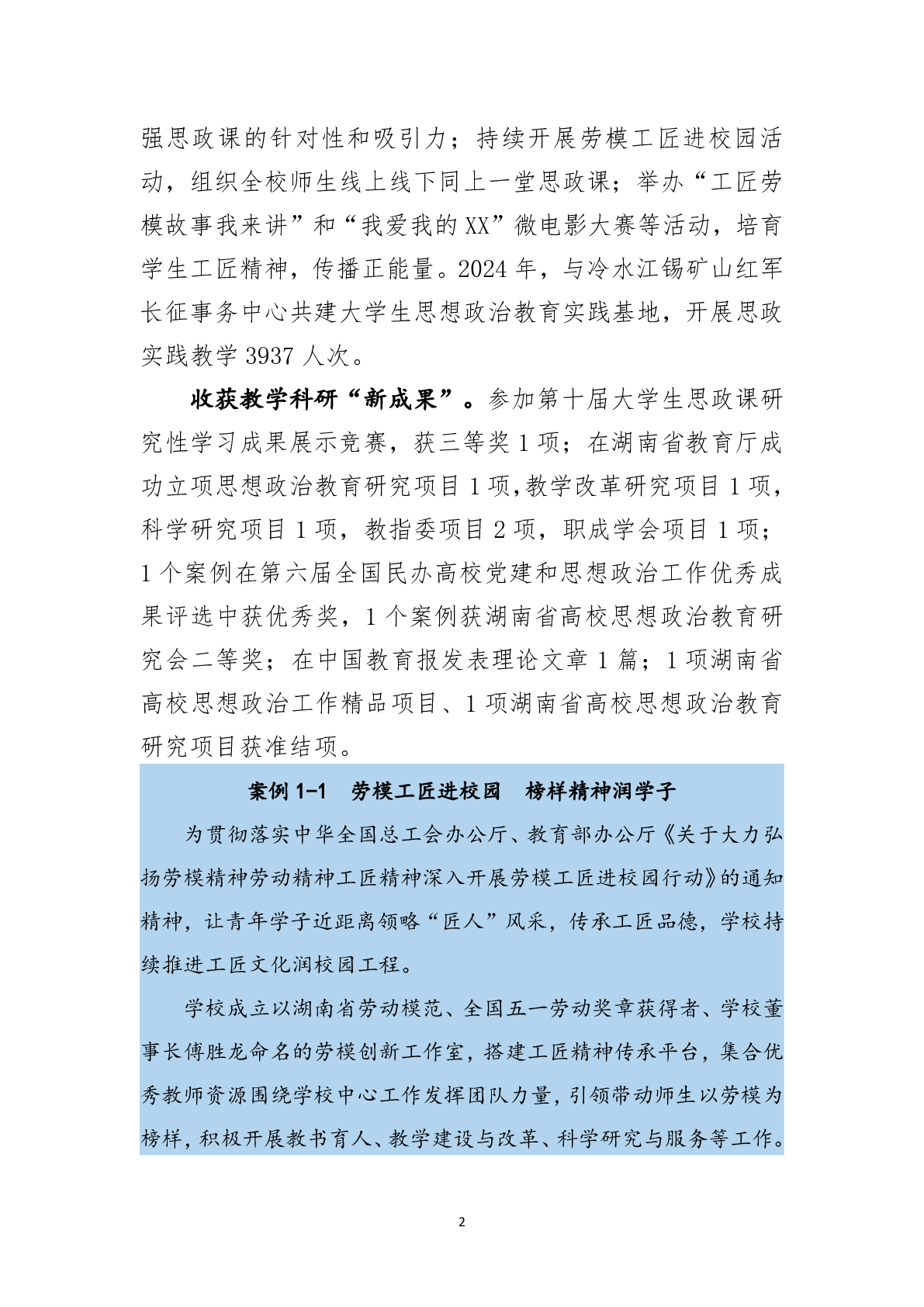 强思政课的针对性和吸引力；持续开展劳模工匠进校园活动，组织全校师生线上线下同上一堂思政课；举办“工匠劳模故事我来讲”和“我爱我的XX”微电影大赛等活动，培育学生工匠精神，传播正能量。2024年，与冷水江锡矿山红军长征事务中心共建大学生思想政治教育实践基地，开展思政实践教学3937人次。

收获教学科研“新成果”。参加第十届大学生思政课研究性学习成果展示竞赛，获三等奖1项；在湖南省教育厅成功立项思想政治教育研究项目1项,教学改革研究项目1项，科学研究项目1项，教指委项目2项，职成学会项目1项；1个案例在第六届全国民办高校党建和思想政治工作优秀成果评选中获优秀奖，1个案例获湖南省高校思想政治教育研究会二等奖；在中国教育报发表理论文章1篇；1项湖南省高校思想政治工作精品项目、1项湖南省高校思想政治教育研究项目获准结项。

案例1-1　劳模工匠进校园　榜样精神润学子

为贯彻落实中华全国总工会办公厅、教育部办公厅《关于大力弘扬劳模精神劳动精神工匠精神深入开展劳模工匠进校园行动》的通知精神，让青年学子近距离领略“匠人”风采，传承工匠品德，学校持续推进工匠文化润校园工程。

学校成立以湖南省劳动模范、全国五一劳动奖章获得者、学校董事长傅胜龙命名的劳模创新工作室，搭建工匠精神传承平台，集合优秀教师资源围绕学校中心工作发挥团队力量，引领带动师生以劳模为榜样，积极开展教书育人、教学建设与改革、科学研究与服务等工作。

2